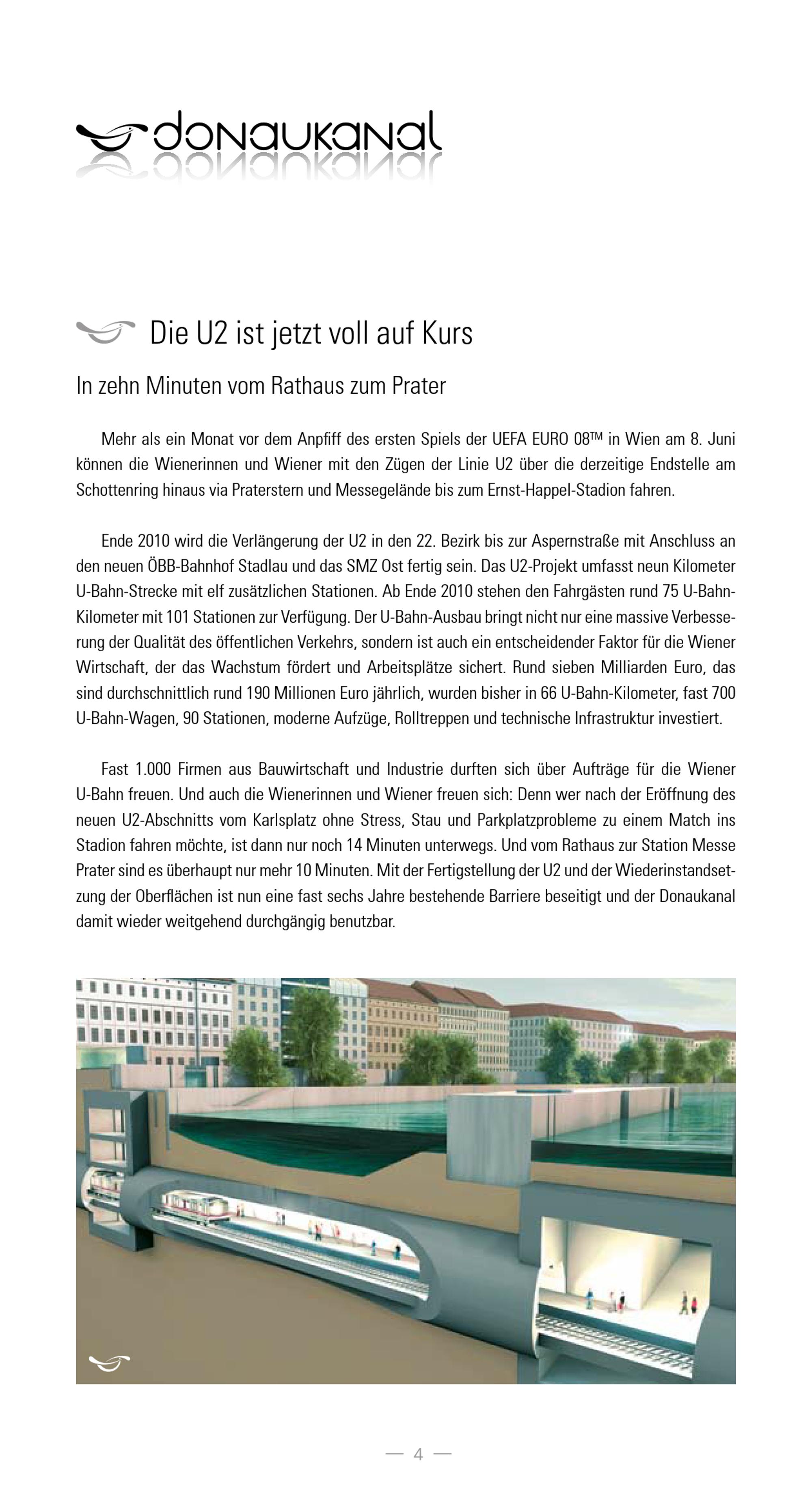 donaukanal

Die U2 ist jetzt voll auf Kurs

In zehn Minuten vom Rathaus zum Prater

Mehr als ein Monat vor dem Anpfiff des ersten Spiels der UEFA EURO 08™ in Wien am 8. Juni können die Wienerinnen und Wiener mit den Zügen der Linie U2 über die derzeitige Endstelle am Schottenring hinaus via Praterstern und Messegelände bis zum Ernst-Happel-Stadion fahren.

Ende 2010 wird die Verlängerung der U2 in den 22. Bezirk bis zur Aspernstraße mit Anschluss an den neuen ÖBB-Bahnhof Stadlau und das SMZ Ost fertig sein. Das U2-Projekt umfasst neun Kilometer U-Bahn-Strecke mit elf zusätzlichen Stationen. Ab Ende 2010 stehen den Fahrgästen rund 75 U-Bahn-Kilometer mit 101 Stationen zur Verfügung. Der U-Bahn-Ausbau bringt nicht nur eine massive Verbesserung der Qualität des öffentlichen Verkehrs, sondern ist auch ein entscheidender Faktor für die Wiener Wirtschaft, der das Wachstum fördert und Arbeitsplätze sichert. Rund sieben Milliarden Euro, das sind durchschnittlich rund 190 Millionen Euro jährlich, wurden bisher in 66 U-Bahn-Kilometer, fast 700 U-Bahn-Wagen, 90 Stationen, moderne Aufzüge, Rolltreppen und technische Infrastruktur investiert.

Fast 1.000 Firmen aus Bauwirtschaft und Industrie durften sich über Aufträge für die Wiener U-Bahn freuen. Und auch die Wienerinnen und Wiener freuen sich: Denn wer nach der Eröffnung des neuen U2-Abschnitts vom Karlsplatz ohne Stress, Stau und Parkplatzprobleme zu einem Match ins Stadion fahren möchte, ist dann nur noch 14 Minuten unterwegs. Und vom Rathaus zur Station Messe Prater sind es überhaupt nur mehr 10 Minuten. Mit der Fertigstellung der U2 und der Wiederinstandsetzung der Oberflächen ist nun eine fast sechs Jahre bestehende Barriere beseitigt und der Donaukanal damit wieder weitgehend durchgängig benutzbar.

— 4 —